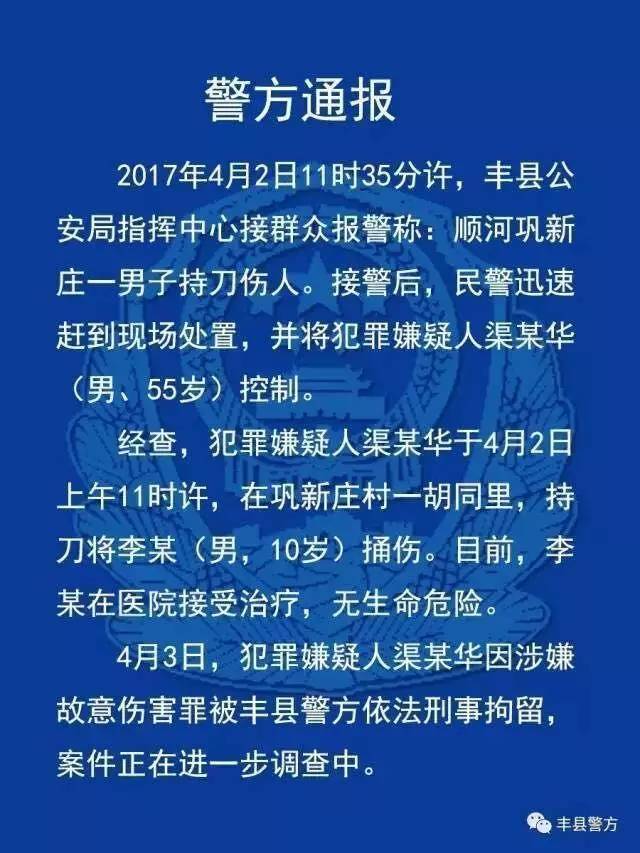 警方通报

2017年4月2日11时35分许，丰县公安局指挥中心接群众报警称：顺河巩新庄一男子持刀伤人。接警后，民警迅速赶到现场处置，并将犯罪嫌疑人渠某华（男、55岁）控制。

经查，犯罪嫌疑人渠某华于4月2日上午11时许，在巩新庄村一胡同里，持刀将李某（男，10岁）捅伤。目前，李某在医院接受治疗，无生命危险。

4月3日，犯罪嫌疑人渠某华因涉嫌故意伤害罪被丰县警方依法刑事拘留，案件正在进一步调查中。

丰县警方